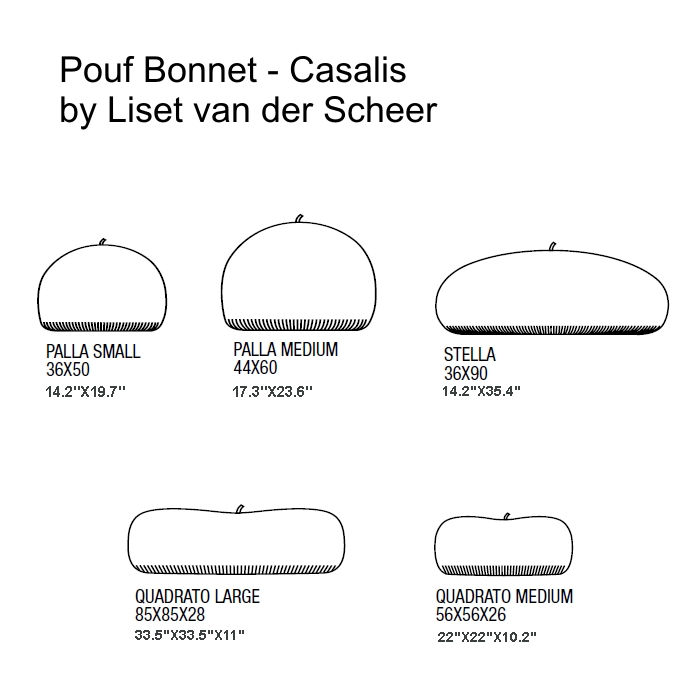 Pouf Bonnet - Casalis
by Liset van der Scheer

PALLA SMALL
36X50
14.2''X19.7''

PALLA MEDIUM
44X60
17.3''X23.6''

STELLA
36X90
14.2"X35.4"

QUADRATO LARGE
85X85X28
33.5"X33.5"X11"

QUADRATO MEDIUM
56X56X26
22"X22"X10.2"